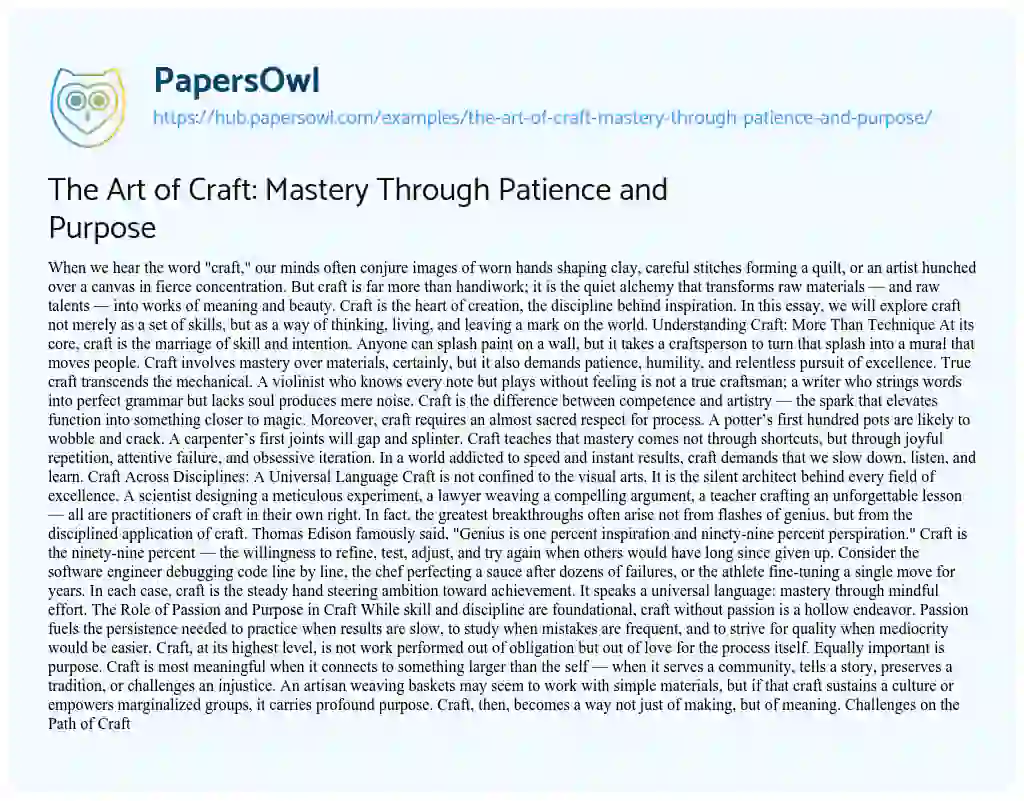 PapersOwl

https://hub.papersowl.com/examples/the-art-of-craft-mastery-through-patience-and-purpose/

The Art of Craft: Mastery Through Patience and Purpose

When we hear the word "craft," our minds often conjure images of worn hands shaping clay, careful stitches forming a quilt, or an artist hunched over a canvas in fierce concentration. But craft is far more than handiwork; it is the quiet alchemy that transforms raw materials — and raw talents — into works of meaning and beauty. Craft is the heart of creation, the discipline behind inspiration. In this essay, we will explore craft not merely as a set of skills, but as a way of thinking, living, and leaving a mark on the world. Understanding Craft: More Than Technique At its core, craft is the marriage of skill and intention. Anyone can splash paint on a wall, but it takes a craftsperson to turn that splash into a mural that moves people. Craft involves mastery over materials, certainly, but it also demands patience, humility, and relentless pursuit of excellence. True craft transcends the mechanical. A violinist who knows every note but plays without feeling is not a true craftsman; a writer who strings words into perfect grammar but lacks soul produces mere noise. Craft is the difference between competence and artistry — the spark that elevates function into something closer to magic. Moreover, craft requires an almost sacred respect for process. A potter's first hundred pots are likely to wobble and crack. A carpenter's first joints will gap and splinter. Craft teaches that mastery comes not through shortcuts, but through joyful repetition, attentive failure, and obsessive iteration. In a world addicted to speed and instant results, craft demands that we slow down, listen, and learn. Craft Across Disciplines: A Universal Language Craft is not confined to the visual arts. It is the silent architect behind every field of excellence. A scientist designing a meticulous experiment, a lawyer weaving a compelling argument, a teacher crafting an unforgettable lesson — all are practitioners of craft in their own right. In fact, the greatest breakthroughs often arise not from flashes of genius, but from the disciplined application of craft. Thomas Edison famously said, "Genius is one percent inspiration and ninety-nine percent perspiration." Craft is the ninety-nine percent — the willingness to refine, test, adjust, and try again when others would have long since given up. Consider the software engineer debugging code line by line, the chef perfecting a sauce after dozens of failures, or the athlete fine-tuning a single move for years. In each case, craft is the steady hand steering ambition toward achievement. It speaks a universal language: mastery through mindful effort. The Role of Passion and Purpose in Craft While skill and discipline are foundational, craft without passion is a hollow endeavor. Passion fuels the persistence needed to practice when results are slow, to study when mistakes are frequent, and to strive for quality when mediocrity would be easier. Craft, at its highest level, is not work performed out of obligation but out of love for the process itself. Equally important is purpose. Craft is most meaningful when it connects to something larger than the self — when it serves a community, tells a story, preserves a tradition, or challenges an injustice. An artisan weaving baskets may seem to work with simple materials, but if that craft sustains a culture or empowers marginalized groups, it carries profound purpose. Craft, then, becomes a way not just of making, but of meaning. Challenges on the Path of Craft